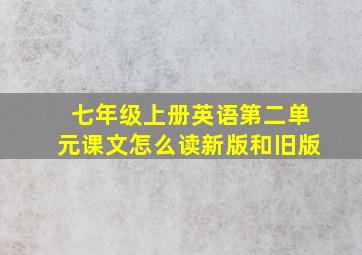 七年级上册英语第二单元课文怎么读新版和旧版